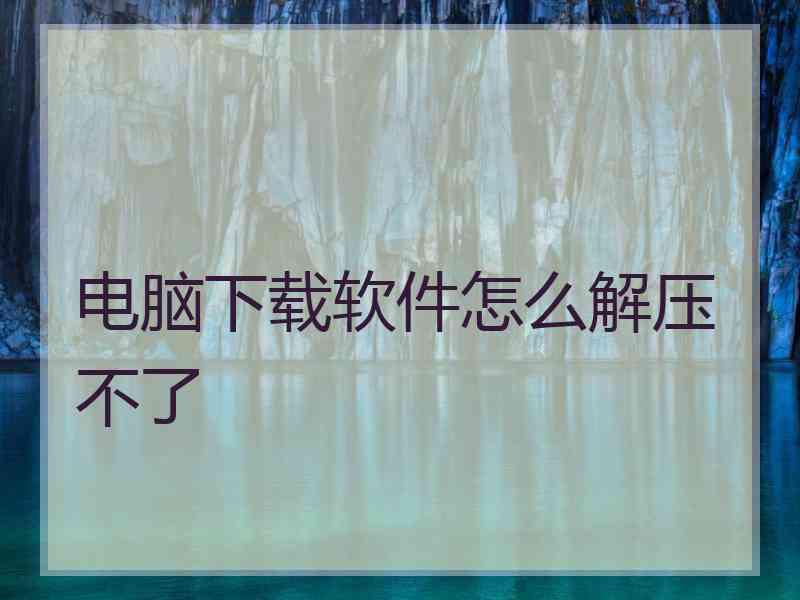 电脑下载软件怎么解压不了